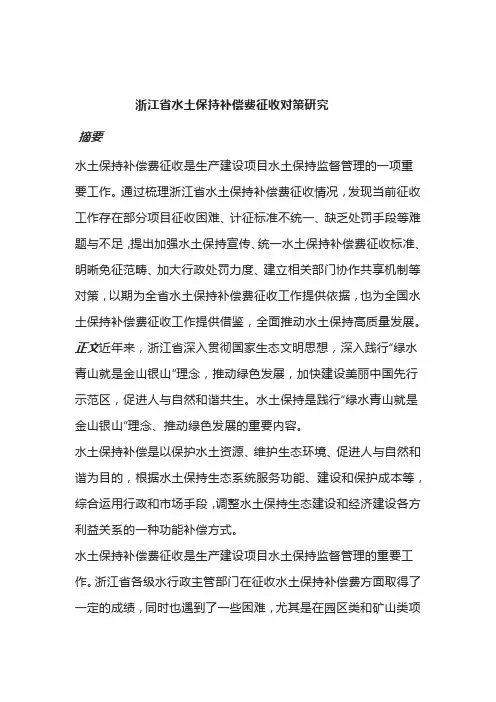 浙江省水土保持补偿费征收对策研究

摘要

水土保持补偿费征收是生产建设项目水土保持监督管理的一项重要工作。通过梳理浙江省水土保持补偿费征收情况，发现当前征收工作存在部分项目征收困难、计征标准不统一、缺乏处罚手段等难题与不足，提出加强水土保持宣传、统一水土保持补偿费征收标准、明晰免征范畴、加大行政处罚力度、建立相关部门协作共享机制等对策，以期为全省水土保持补偿费征收工作提供依据，也为全国水土保持补偿费征收工作提供借鉴，全面推动水土保持高质量发展。

正文近年来，浙江省深入贯彻国家生态文明思想，深入践行“绿水青山就是金山银山”理念，推动绿色发展，加快建设美丽中国先行示范区，促进人与自然和谐共生。水土保持是践行“绿水青山就是金山银山”理念、推动绿色发展的重要内容。

水土保持补偿是以保护水土资源、维护生态环境、促进人与自然和谐为目的，根据水土保持生态系统服务功能、建设和保护成本等，综合运用行政和市场手段，调整水土保持生态建设和经济建设各方利益关系的一种功能补偿方式。

水土保持补偿费征收是生产建设项目水土保持监督管理的重要工作。浙江省各级水行政主管部门在征收水土保持补偿费方面取得了一定的成绩，同时也遇到了一些困难，尤其是在园区类和矿山类项